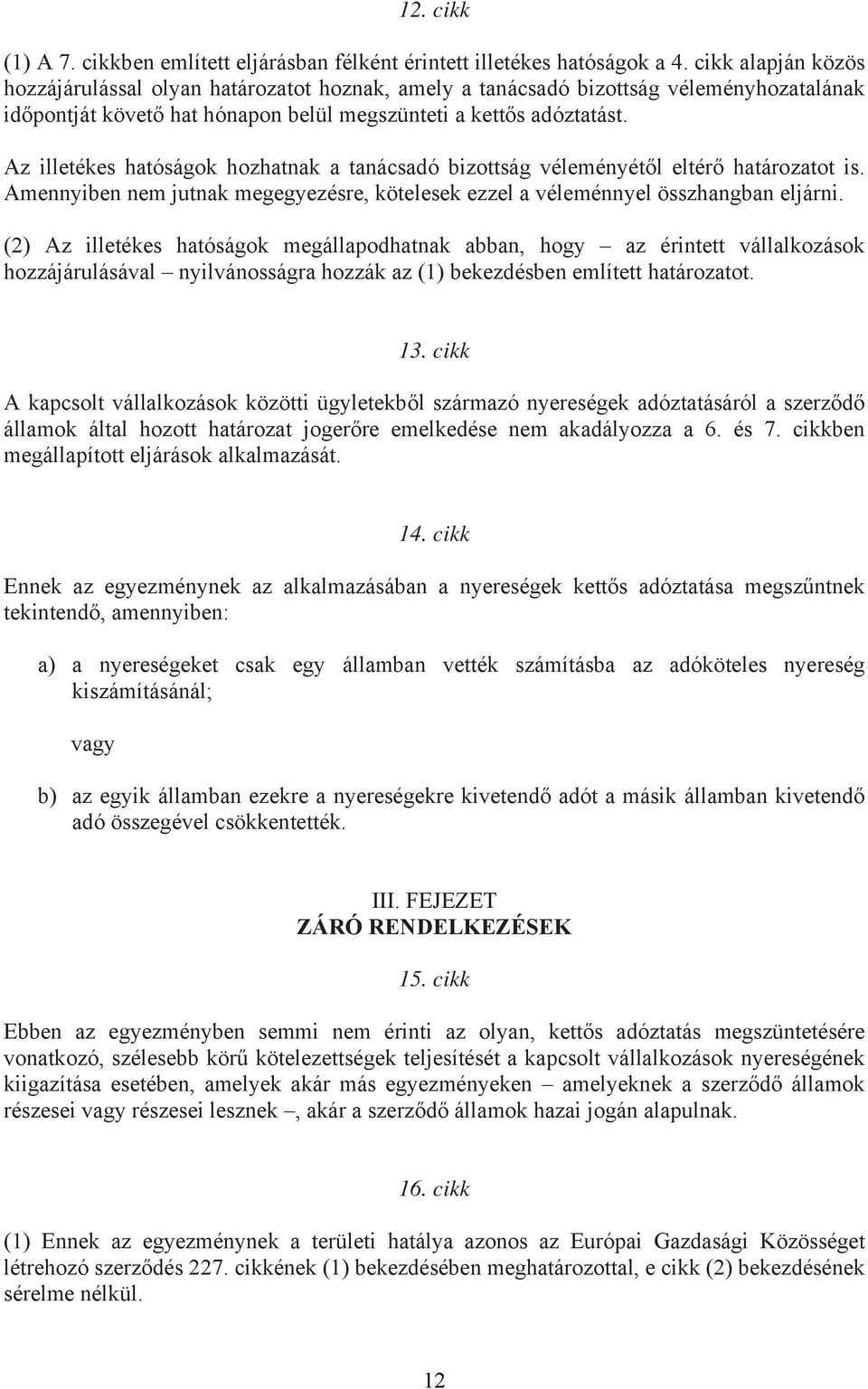 12. cikk

(1) A 7. cikkben említett eljárásban félként érintett illetékes hatóságok a 4. cikk alapján közös hozzájárulással olyan határozatot hoznak, amely a tanácsadó bizottság véleményhozatalának időpontját követő hat hónapon belül megszünteti a kettős adóztatást.

Az illetékes hatóságok hozhatnak a tanácsadó bizottság véleményétől eltérő határozatot is. Amennyiben nem jutnak megegyezésre, kötelesek ezzel a véleménnyel összhangban eljárni.

(2) Az illetékes hatóságok megállapodhatnak abban, hogy – az érintett vállalkozások hozzájárulásával – nyilvánosságra hozzák az (1) bekezdésben említett határozatot.

13. cikk

A kapcsolt vállalkozások közötti ügyletekből származó nyereségek adóztatásáról a szerződő államok által hozott határozat jogerőre emelkedése nem akadályozza a 6. és 7. cikkben megállapított eljárások alkalmazását.

14. cikk

Ennek az egyezménynek az alkalmazásában a nyereségek kettős adóztatása megszűntnek tekintendő, amennyiben:

a) a nyereségeket csak egy államban vették számításba az adóköteles nyereség kiszámításánál;

vagy

b) az egyik államban ezekre a nyereségekre kivetendő adót a másik államban kivetendő adó összegével csökkentették.

III. FEJEZET
ZÁRÓ RENDELKEZÉSEK

15. cikk

Ebben az egyezményben semmi nem érinti az olyan, kettős adóztatás megszüntetésére vonatkozó, szélesebb körű kötelezettségek teljesítését a kapcsolt vállalkozások nyereségének kiigazítása esetében, amelyek akár más egyezményeken – amelyeknek a szerződő államok részesei vagy részesei lesznek –, akár a szerződő államok hazai jogán alapulnak.

16. cikk

(1) Ennek az egyezménynek a területi hatálya azonos az Európai Gazdasági Közösséget létrehozó szerződés 227. cikkének (1) bekezdésében meghatározottal, e cikk (2) bekezdésének sérelme nélkül.

12